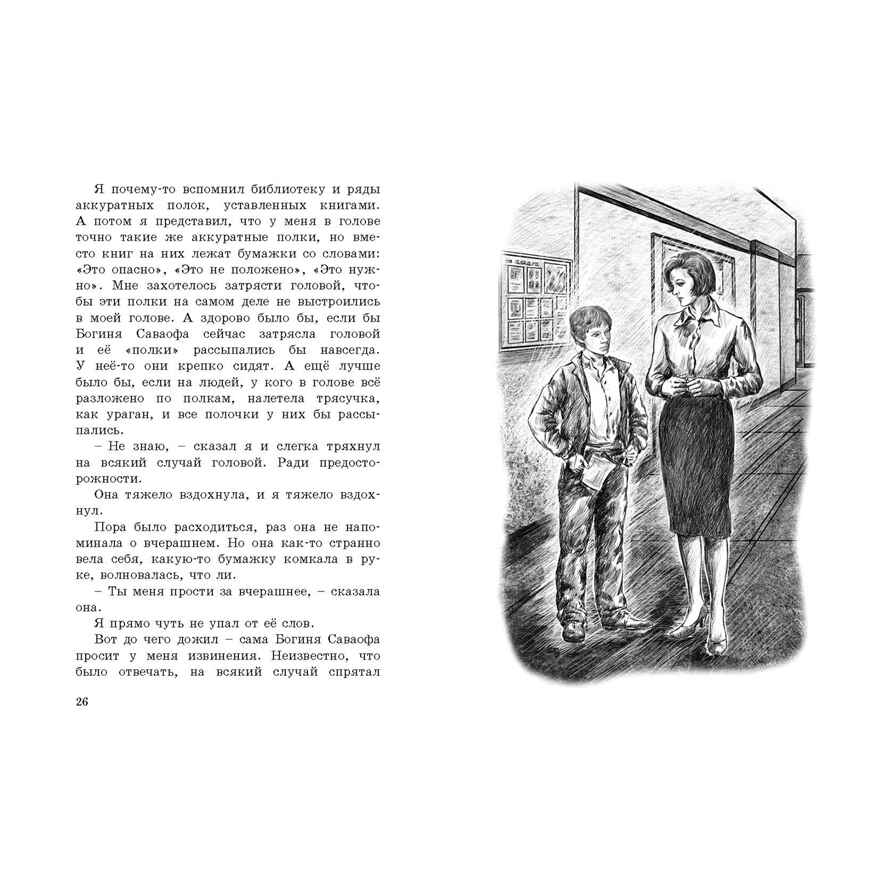 Я почему-то вспомнил библиотеку и ряды аккуратных полок, уставленных книгами. А потом я представил, что у меня в голове точно такие же аккуратные полки, но вместо книг на них лежат бумажки со словами: «Это опасно», «Это не положено», «Это нужно». Мне захотелось затрясти головой, чтобы эти полки на самом деле не выстроились в моей голове. А здорово было бы, если бы Богиня Саваофа сейчас затрясла головой и её «полки» рассыпались бы навсегда. У неё-то они крепко сидят. А ещё лучше было бы, если на людей, у кого в голове всё разложено по полкам, налетела трясучка, как ураган, и все полочки у них бы рассыпались.

– Не знаю, – сказал я и слегка тряхнул на всякий случай головой. Ради предосторожности.

Она тяжело вздохнула, и я тяжело вздохнул.

Пора было расходиться, раз она не напоминала о вчерашнем. Но она как-то странно вела себя, какую-то бумажку комкала в руке, волновалась, что ли.

– Ты меня прости за вчерашнее, – сказала она.

Я прямо чуть не упал от её слов.

Вот до чего дожил – сама Богиня Саваофа просит у меня извинения. Неизвестно, что было отвечать, на всякий случай спрятал

26